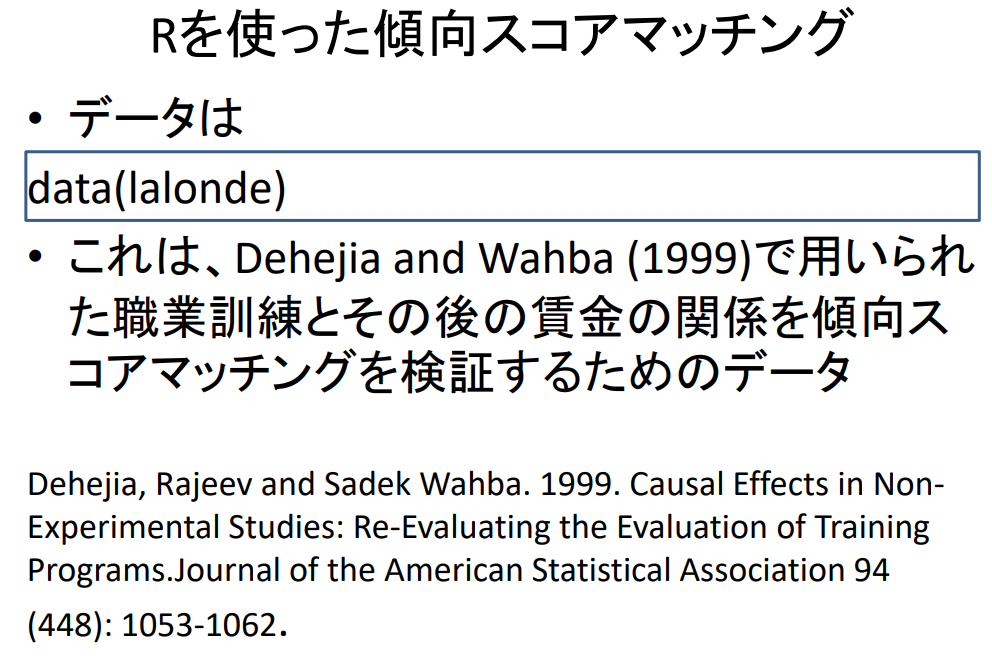 Rを使った傾向スコアマッチング

• データは

data(lalonde)

• これは、Dehejia and Wahba (1999)で用いられた職業訓練とその後の賃金の関係を傾向スコアマッチングを検証するためのデータ

Dehejia, Rajeev and Sadek Wahba. 1999. Causal Effects in Non-Experimental Studies: Re-Evaluating the Evaluation of Training Programs.Journal of the American Statistical Association 94 (448): 1053-1062.